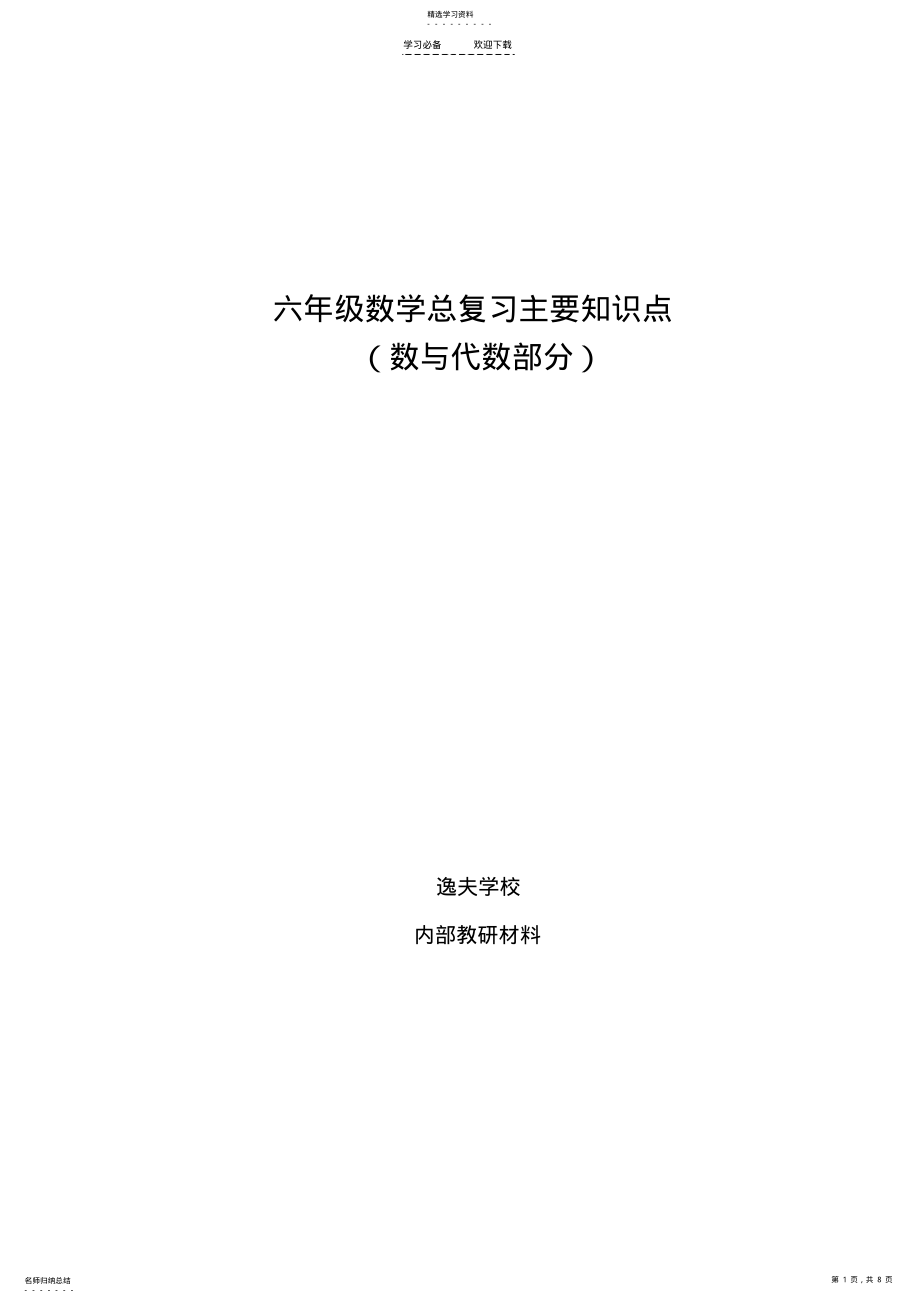 精选学习资料

学习必备　　欢迎下载

六年级数学总复习主要知识点
（数与代数部分）

逸夫学校

内部教研材料

名师归纳总结

第 1 页，共 8 页